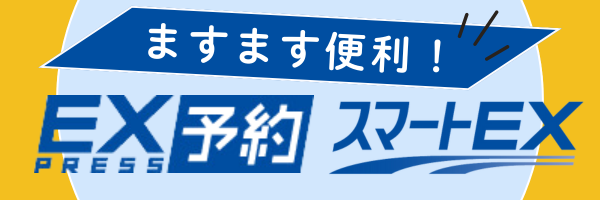 ますます便利！

EX PRESS 予約

スマートEX